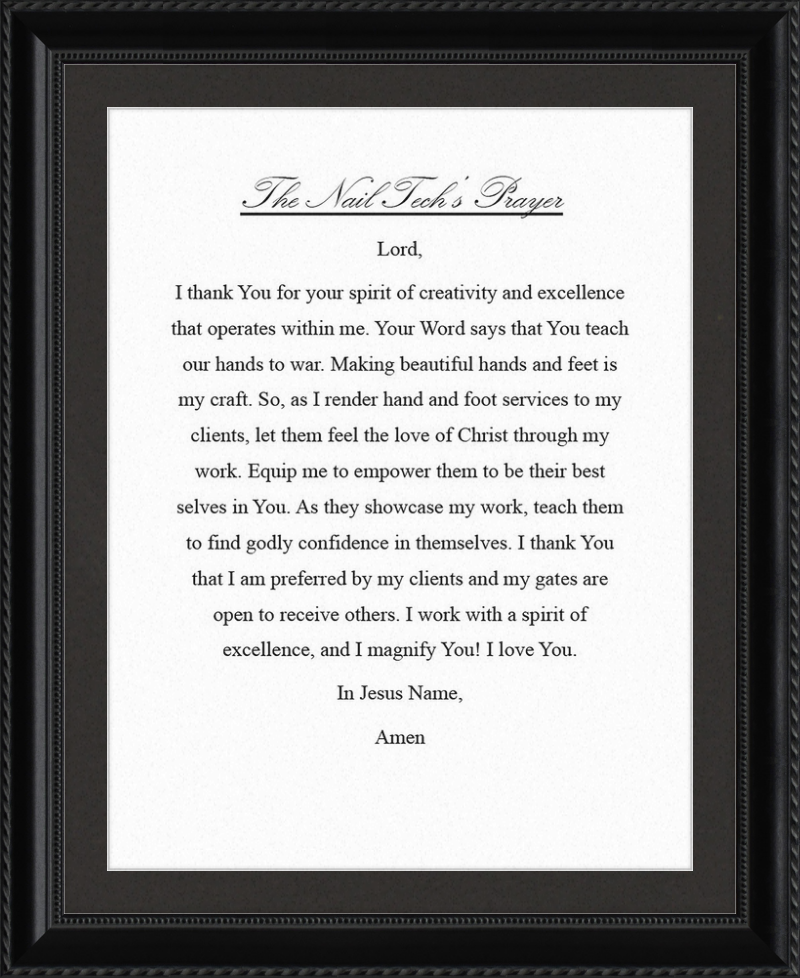 The Nail Tech's Prayer

Lord,

I thank You for your spirit of creativity and excellence that operates within me. Your Word says that You teach our hands to war. Making beautiful hands and feet is my craft. So, as I render hand and foot services to my clients, let them feel the love of Christ through my work. Equip me to empower them to be their best selves in You. As they showcase my work, teach them to find godly confidence in themselves. I thank You that I am preferred by my clients and my gates are open to receive others. I work with a spirit of excellence, and I magnify You! I love You.

In Jesus Name,

Amen